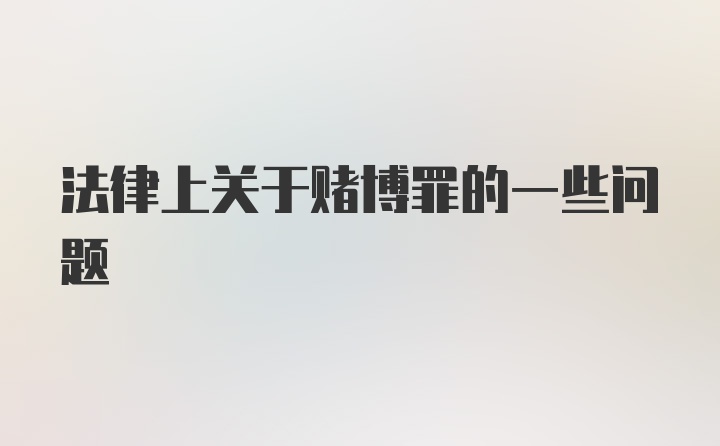 法律上关于赌博罪的一些问题